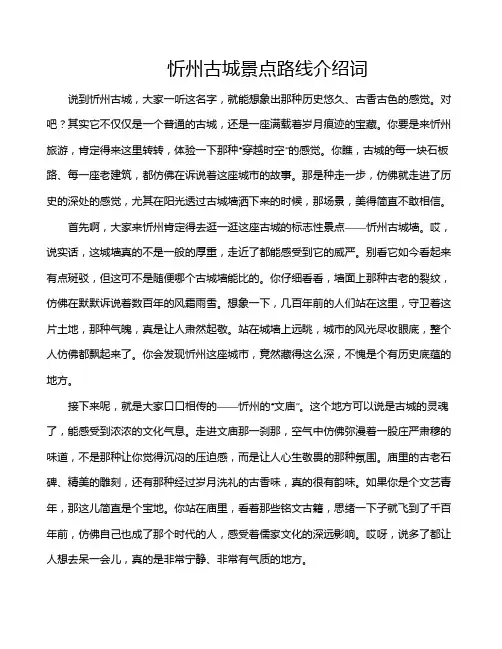 忻州古城景点路线介绍词

说到忻州古城，大家一听这名字，就能想象出那种历史悠久、古香古色的感觉。对吧？其实它不仅仅是一个普通的古城，还是一座满载着岁月痕迹的宝藏。你要是来忻州旅游，肯定得来这里转转，体验一下那种“穿越时空”的感觉。你瞧，古城的每一块石板路、每一座老建筑，都仿佛在诉说着这座城市的故事。那是种走一步，仿佛就走进了历史的深处的感觉，尤其在阳光透过古城墙洒下来的时候，那场景，美得简直不敢相信。

首先啊，大家来忻州肯定得去逛一逛这座古城的标志性景点——忻州古城墙。哎，说实话，这城墙真的不是一般的厚重，走近了都能感受到它的威严。别看它如今看起来有点斑驳，但这可不是随便哪个古城墙能比的。你仔细看看，墙面上那种古老的裂纹，仿佛在默默诉说着数百年的风霜雨雪。想象一下，几百年前的人们站在这里，守卫着这片土地，那种气魄，真是让人肃然起敬。站在城墙上远眺，城市的风光尽收眼底，整个人仿佛都飘起来了。你会发现忻州这座城市，竟然藏得这么深，不愧是个有历史底蕴的地方。

接下来呢，就是大家口口相传的——忻州的“文庙”。这个地方可以说是古城的灵魂了，能感受到浓浓的文化气息。走进文庙那一刹那，空气中仿佛弥漫着一股庄严肃穆的味道，不是那种让你觉得沉闷的压迫感，而是让人心生敬畏的那种氛围。庙里的古老石碑、精美的雕刻，还有那种经过岁月洗礼的古香味，真的很有韵味。如果你是个文艺青年，那这儿简直是个宝地。你站在庙里，看着那些铭文古籍，思绪一下子就飞到了千百年前，仿佛自己也成了那个时代的人，感受着儒家文化的深远影响。哎呀，说多了都让人想去呆一会儿，真的是非常宁静、非常有气质的地方。